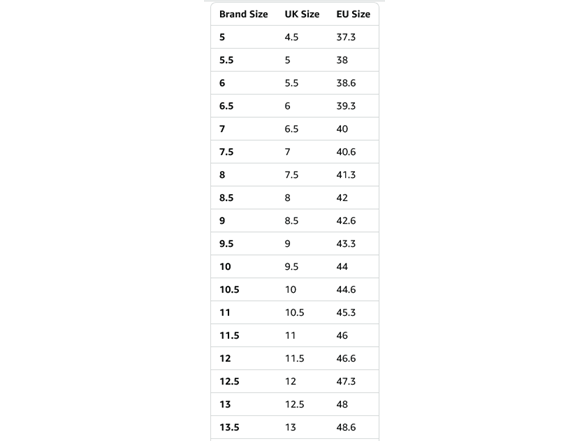 | Brand Size | UK Size | EU Size |
|---|---|---|
| 5 | 4.5 | 37.3 |
| 5.5 | 5 | 38 |
| 6 | 5.5 | 38.6 |
| 6.5 | 6 | 39.3 |
| 7 | 6.5 | 40 |
| 7.5 | 7 | 40.6 |
| 8 | 7.5 | 41.3 |
| 8.5 | 8 | 42 |
| 9 | 8.5 | 42.6 |
| 9.5 | 9 | 43.3 |
| 10 | 9.5 | 44 |
| 10.5 | 10 | 44.6 |
| 11 | 10.5 | 45.3 |
| 11.5 | 11 | 46 |
| 12 | 11.5 | 46.6 |
| 12.5 | 12 | 47.3 |
| 13 | 12.5 | 48 |
| 13.5 | 13 | 48.6 |